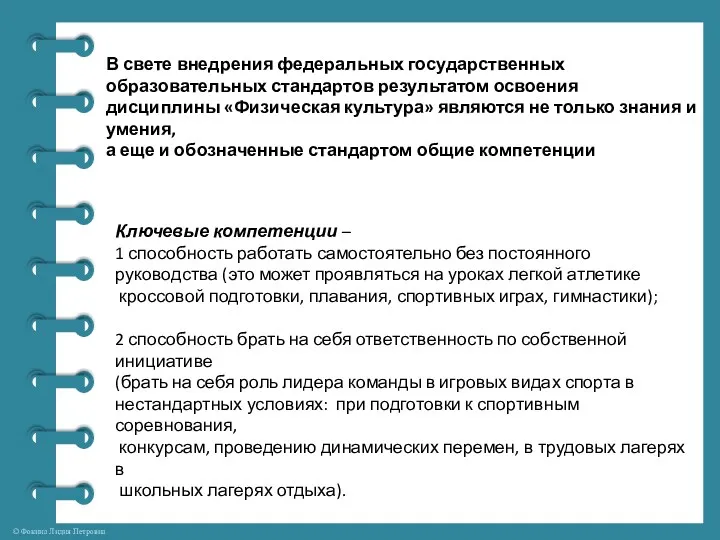 В свете внедрения федеральных государственных образовательных стандартов результатом освоения дисциплины «Физическая культура» являются не только знания и умения,
а еще и обозначенные стандартом общие компетенции

Ключевые компетенции –
1 способность работать самостоятельно без постоянного руководства (это может проявляться на уроках легкой атлетике кроссовой подготовки, плавания, спортивных играх, гимнастики);

2 способность брать на себя ответственность по собственной инициативе
(брать на себя роль лидера команды в игровых видах спорта в нестандартных условиях: при подготовки к спортивным соревнования,
конкурсам, проведению динамических перемен, в трудовых лагерях в
школьных лагерях отдыха).

© Фокина Лидия Петровна